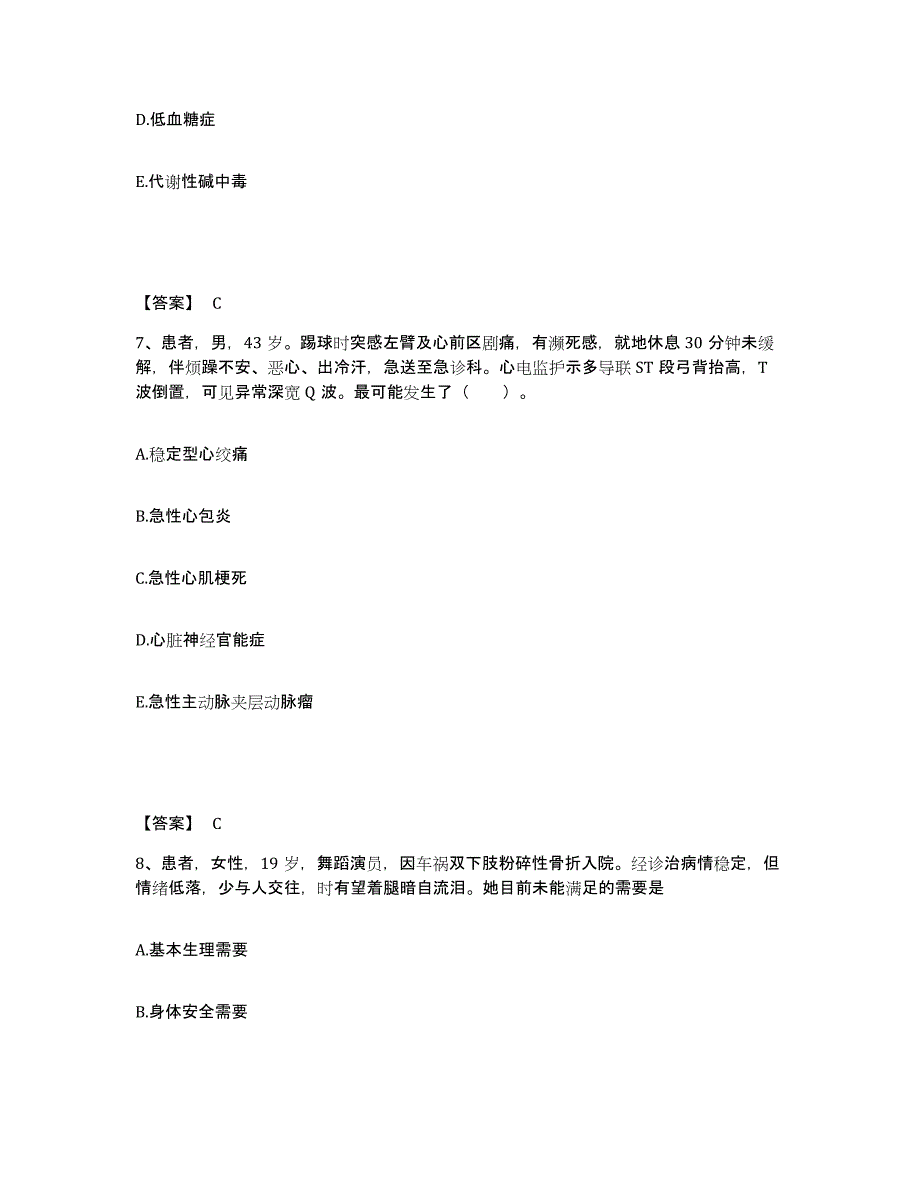 D.低血糖症

E.代谢性碱中毒

【答案】 C

7、患者，男，43 岁。踢球时突感左臂及心前区剧痛，有濒死感，就地休息 30 分钟未缓解，伴烦躁不安、恶心、出冷汗，急送至急诊科。心电监护示多导联 ST 段弓背抬高，T 波倒置，可见异常深宽 Q 波。最可能发生了（ ）。

A.稳定型心绞痛

B.急性心包炎

C.急性心肌梗死

D.心脏神经官能症

E.急性主动脉夹层动脉瘤

【答案】 C

8、患者，女性，19 岁，舞蹈演员，因车祸双下肢粉碎性骨折入院。经诊治病情稳定，但情绪低落，少与人交往，时有望着腿暗自流泪。她目前未能满足的需要是

A.基本生理需要

B.身体安全需要